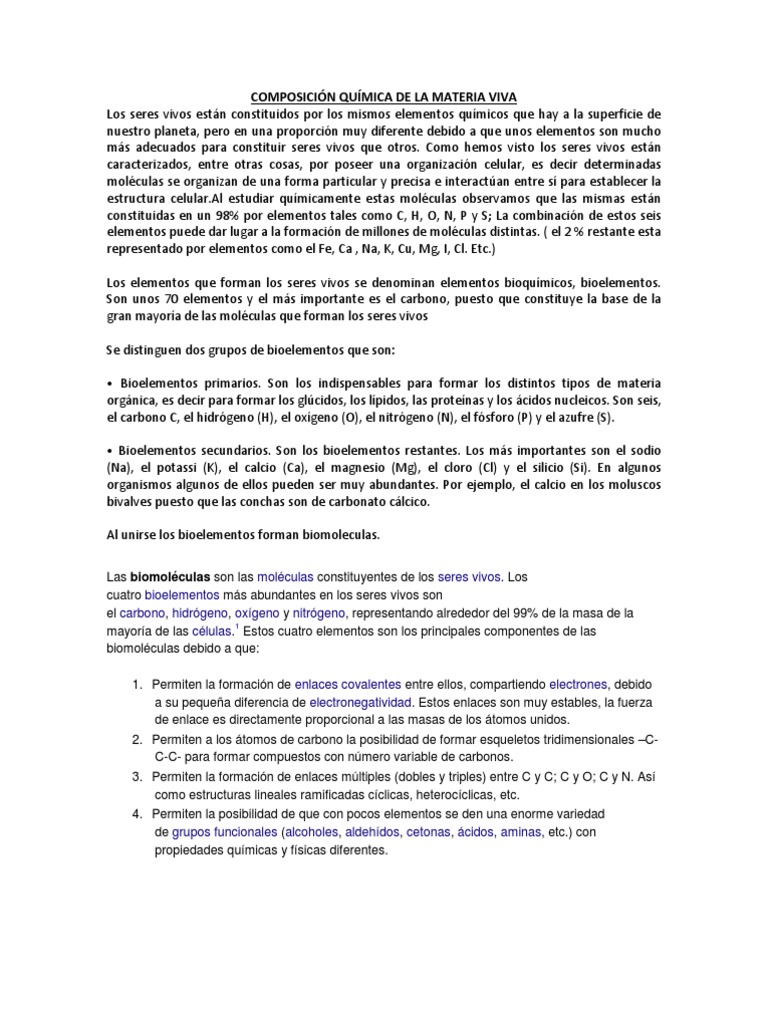 COMPOSICIÓN QUÍMICA DE LA MATERIA VIVA

Los seres vivos están constituidos por los mismos elementos químicos que hay a la superficie de nuestro planeta, pero en una proporción muy diferente debido a que unos elementos son mucho más adecuados para constituir seres vivos que otros. Como hemos visto los seres vivos están caracterizados, entre otras cosas, por poseer una organización celular, es decir determinadas moléculas se organizan de una forma particular y precisa e interactúan entre sí para establecer la estructura celular.Al estudiar químicamente estas moléculas observamos que las mismas están constituidas en un 98% por elementos tales como C, H, O, N, P y S; La combinación de estos seis elementos puede dar lugar a la formación de millones de moléculas distintas. ( el 2 % restante esta representado por elementos como el Fe, Ca , Na, K, Cu, Mg, I, Cl. Etc.)

Los elementos que forman los seres vivos se denominan elementos bioquímicos, bioelementos. Son unos 70 elementos y el más importante es el carbono, puesto que constituye la base de la gran mayoria de las moléculas que forman los seres vivos

Se distinguen dos grupos de bioelementos que son:

• Bioelementos primarios. Son los indispensables para formar los distintos tipos de materia orgánica, es decir para formar los glúcidos, los lípidos, las proteínas y los ácidos nucleicos. Son seis, el carbono C, el hidrógeno (H), el oxígeno (O), el nitrógeno (N), el fósforo (P) y el azufre (S).

• Bioelementos secundarios. Son los bioelementos restantes. Los más importantes son el sodio (Na), el potassi (K), el calcio (Ca), el magnesio (Mg), el cloro (Cl) y el silicio (Si). En algunos organismos algunos de ellos pueden ser muy abundantes. Por ejemplo, el calcio en los moluscos bivalves puesto que las conchas son de carbonato cálcico.

Al unirse los bioelementos forman biomoleculas.

Las biomoléculas son las moléculas constituyentes de los seres vivos. Los cuatro bioelementos más abundantes en los seres vivos son el carbono, hidrógeno, oxígeno y nitrógeno, representando alrededor del 99% de la masa de la mayoría de las células.$^1$ Estos cuatro elementos son los principales componentes de las biomoléculas debido a que:

1. Permiten la formación de enlaces covalentes entre ellos, compartiendo electrones, debido a su pequeña diferencia de electronegatividad. Estos enlaces son muy estables, la fuerza de enlace es directamente proporcional a las masas de los átomos unidos.
2. Permiten a los átomos de carbono la posibilidad de formar esqueletos tridimensionales –C-C-C- para formar compuestos con número variable de carbonos.
3. Permiten la formación de enlaces múltiples (dobles y triples) entre C y C; C y O; C y N. Así como estructuras lineales ramificadas cíclicas, heterocíclicas, etc.
4. Permiten la posibilidad de que con pocos elementos se den una enorme variedad de grupos funcionales (alcoholes, aldehídos, cetonas, ácidos, aminas, etc.) con propiedades químicas y físicas diferentes.